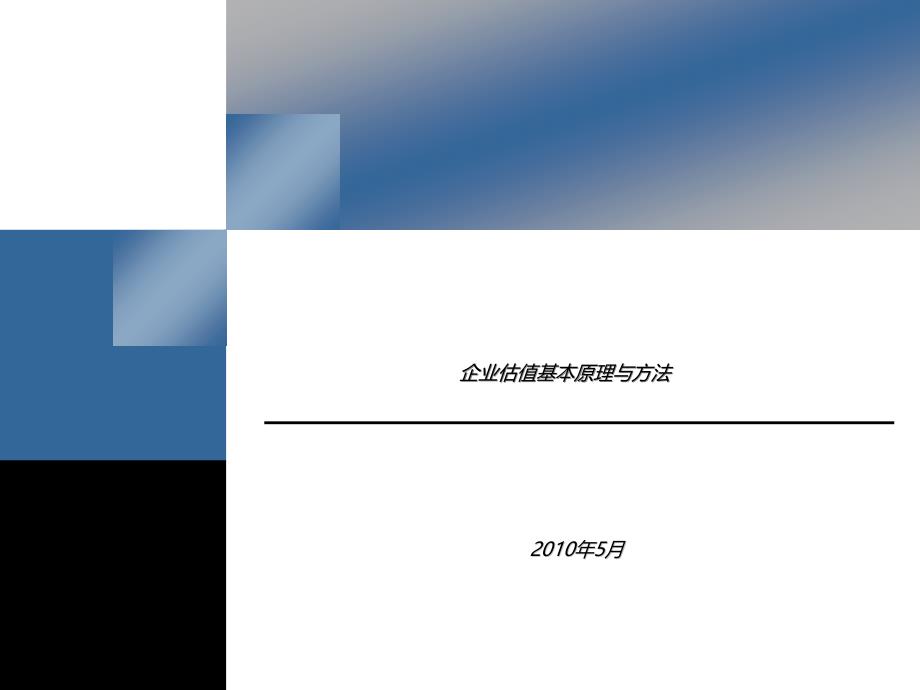 企业估值基本原理与方法

2010年5月